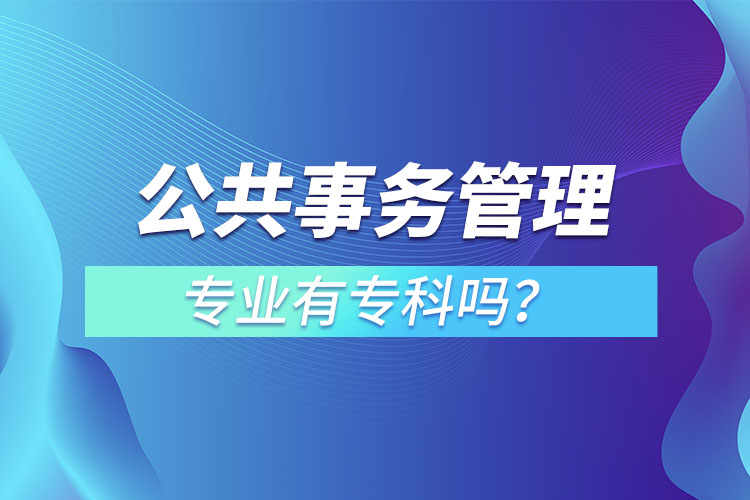 公共事务管理

专业有专科吗？